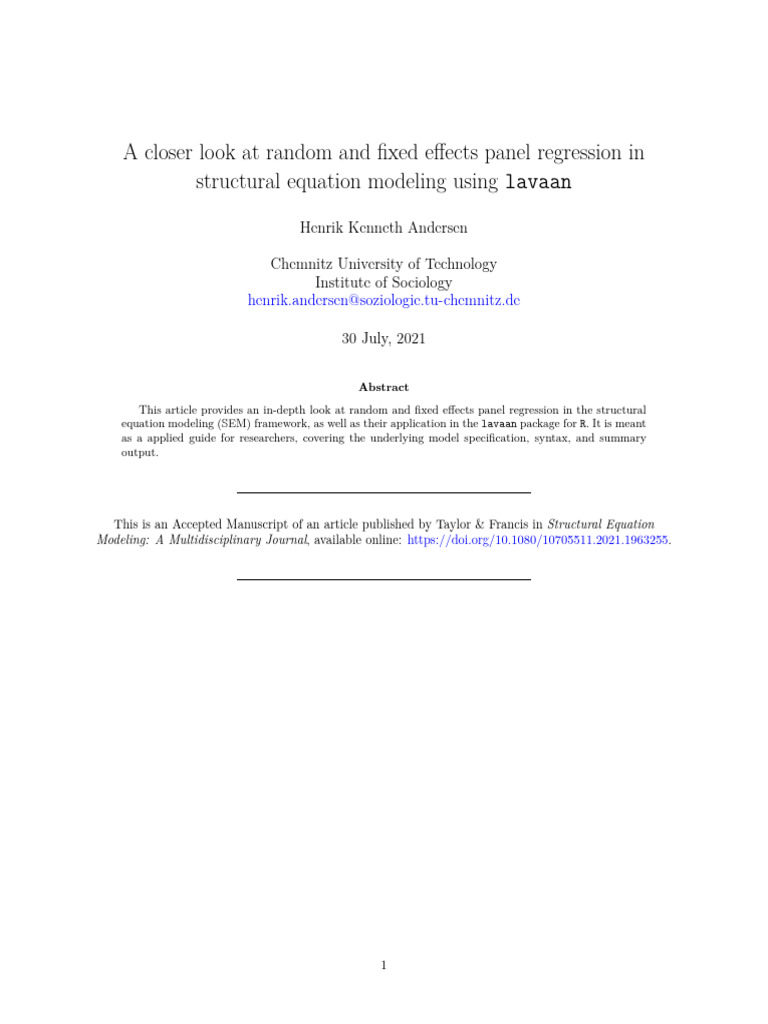 A closer look at random and fixed effects panel regression in structural equation modeling using lavaan

Henrik Kenneth Andersen

Chemnitz University of Technology
Institute of Sociology
henrik.andersen@soziologie.tu-chemnitz.de

30 July, 2021

Abstract

This article provides an in-depth look at random and fixed effects panel regression in the structural equation modeling (SEM) framework, as well as their application in the lavaan package for R. It is meant as a applied guide for researchers, covering the underlying model specification, syntax, and summary output.

This is an Accepted Manuscript of an article published by Taylor & Francis in Structural Equation Modeling: A Multidisciplinary Journal, available online: https://doi.org/10.1080/10705511.2021.1963255.

1